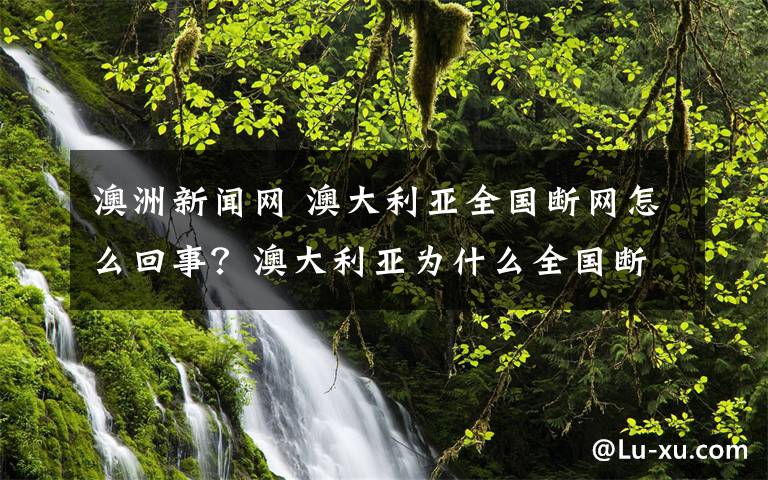 澳洲新闻网 澳大利亚全国断网怎么回事？澳大利亚为什么全国断

@Lu-xu.com